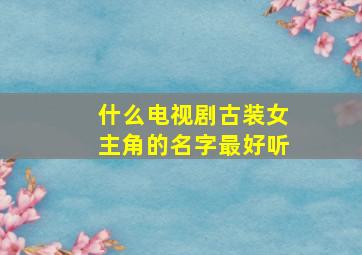 什么电视剧古装女主角的名字最好听